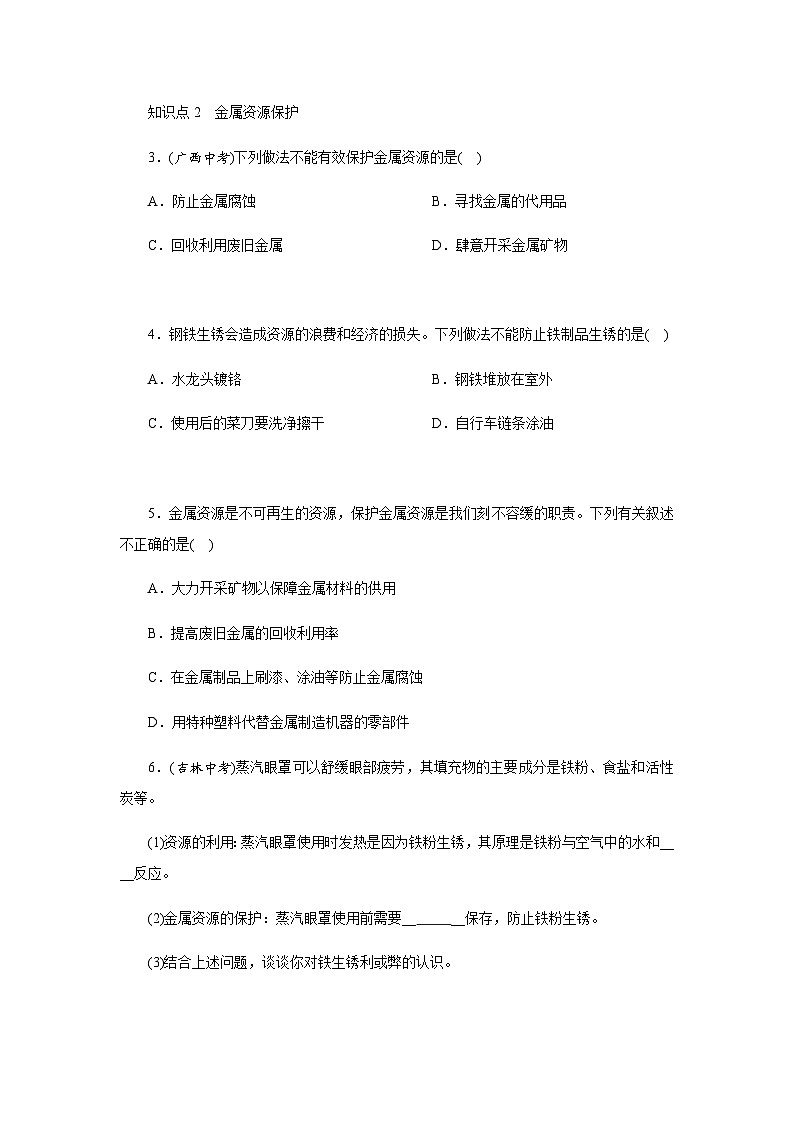 知识点 2　金属资源保护

3．(广西中考)下列做法不能有效保护金属资源的是(　)

A．防止金属腐蚀

B．寻找金属的代用品

C．回收利用废旧金属

D．肆意开采金属矿物

4．钢铁生锈会造成资源的浪费和经济的损失。下列做法不能防止铁制品生锈的是(　)

A．水龙头镀铬

B．钢铁堆放在室外

C．使用后的菜刀要洗净擦干

D．自行车链条涂油

5．金属资源是不可再生的资源，保护金属资源是我们刻不容缓的职责。下列有关叙述不正确的是(　)

A．大力开采矿物以保障金属材料的供用

B．提高废旧金属的回收利用率

C．在金属制品上刷漆、涂油等防止金属腐蚀

D．用特种塑料代替金属制造机器的零部件

6．(吉林中考)蒸汽眼罩可以舒缓眼部疲劳，其填充物的主要成分是铁粉、食盐和活性炭等。

(1)资源的利用：蒸汽眼罩使用时发热是因为铁粉生锈，其原理是铁粉与空气中的水和____反应。

(2)金属资源的保护：蒸汽眼罩使用前需要________保存，防止铁粉生锈。

(3)结合上述问题，谈谈你对铁生锈利或弊的认识。